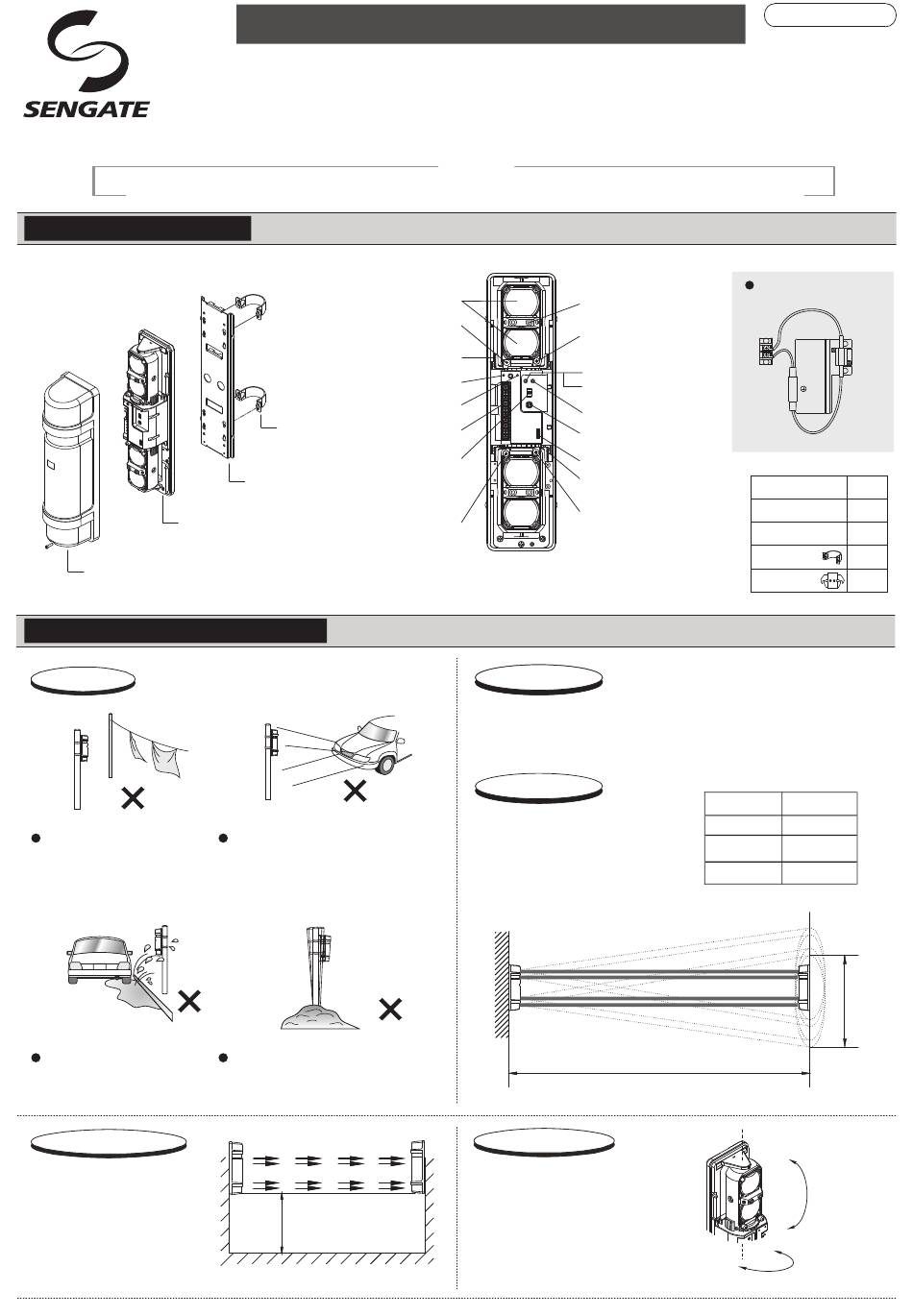 SENGATE